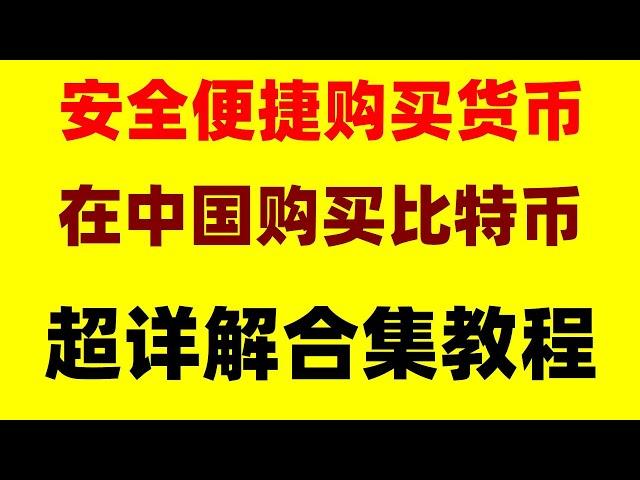 安全便捷购买货币

在中国购买比特币

超详解合集教程